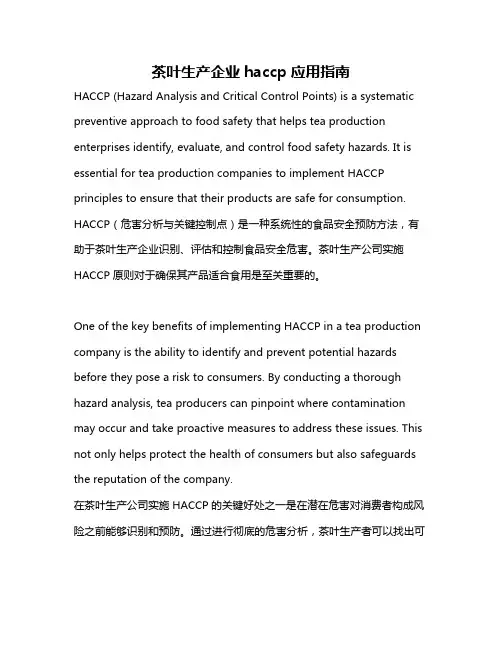 茶叶生产企业 haccp 应用指南

HACCP (Hazard Analysis and Critical Control Points) is a systematic preventive approach to food safety that helps tea production enterprises identify, evaluate, and control food safety hazards. It is essential for tea production companies to implement HACCP principles to ensure that their products are safe for consumption.
HACCP（危害分析与关键控制点）是一种系统性的食品安全预防方法，有助于茶叶生产企业识别、评估和控制食品安全危害。茶叶生产公司实施 HACCP 原则对于确保其产品适合食用是至关重要的。

One of the key benefits of implementing HACCP in a tea production company is the ability to identify and prevent potential hazards before they pose a risk to consumers. By conducting a thorough hazard analysis, tea producers can pinpoint where contamination may occur and take proactive measures to address these issues. This not only helps protect the health of consumers but also safeguards the reputation of the company.
在茶叶生产公司实施 HACCP 的关键好处之一是在潜在危害对消费者构成风险之前能够识别和预防。通过进行彻底的危害分析，茶叶生产者可以找出可